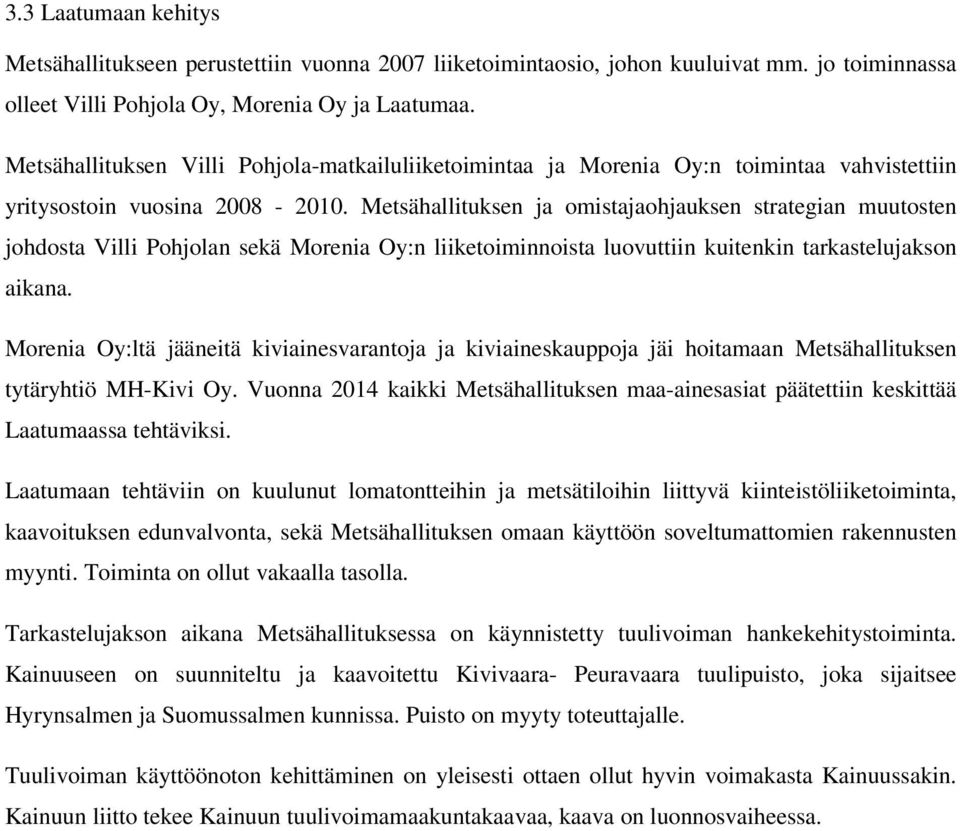 3.3 Laatumaan kehitys

Metsähallitukseen perustettiin vuonna 2007 liiketoimintaosio, johon kuuluivat mm. jo toiminnassa olleet Villi Pohjola Oy, Morenia Oy ja Laatumaa.

Metsähallituksen Villi Pohjola-matkailuliiketoimintaa ja Morenia Oy:n toimintaa vahvistettiin yritysostoin vuosina 2008 - 2010. Metsähallituksen ja omistajaohjauksen strategian muutosten johdosta Villi Pohjolan sekä Morenia Oy:n liiketoiminnoista luovuttiin kuitenkin tarkastelujakson aikana.

Morenia Oy:ltä jääneitä kiviainesvarantoja ja kiviaineskauppoja jäi hoitamaan Metsähallituksen tytäryhtiö MH-Kivi Oy. Vuonna 2014 kaikki Metsähallituksen maa-ainesasiat päätettiin keskittää Laatumaassa tehtäviksi.

Laatumaan tehtäviin on kuulunut lomatontteihin ja metsätiloihin liittyvä kiinteistöliiketoiminta, kaavoituksen edunvalvonta, sekä Metsähallituksen omaan käyttöön soveltumattomien rakennusten myynti. Toiminta on ollut vakaalla tasolla.

Tarkastelujakson aikana Metsähallituksessa on käynnistetty tuulivoiman hankekehitystoiminta. Kainuuseen on suunniteltu ja kaavoitettu Kivivaara- Peuravaara tuulipuisto, joka sijaitsee Hyrynsalmen ja Suomussalmen kunnissa. Puisto on myyty toteuttajalle.

Tuulivoiman käyttöönoton kehittäminen on yleisesti ottaen ollut hyvin voimakasta Kainuussakin. Kainuun liitto tekee Kainuun tuulivoimamaakuntakaavaa, kaava on luonnosvaiheessa.